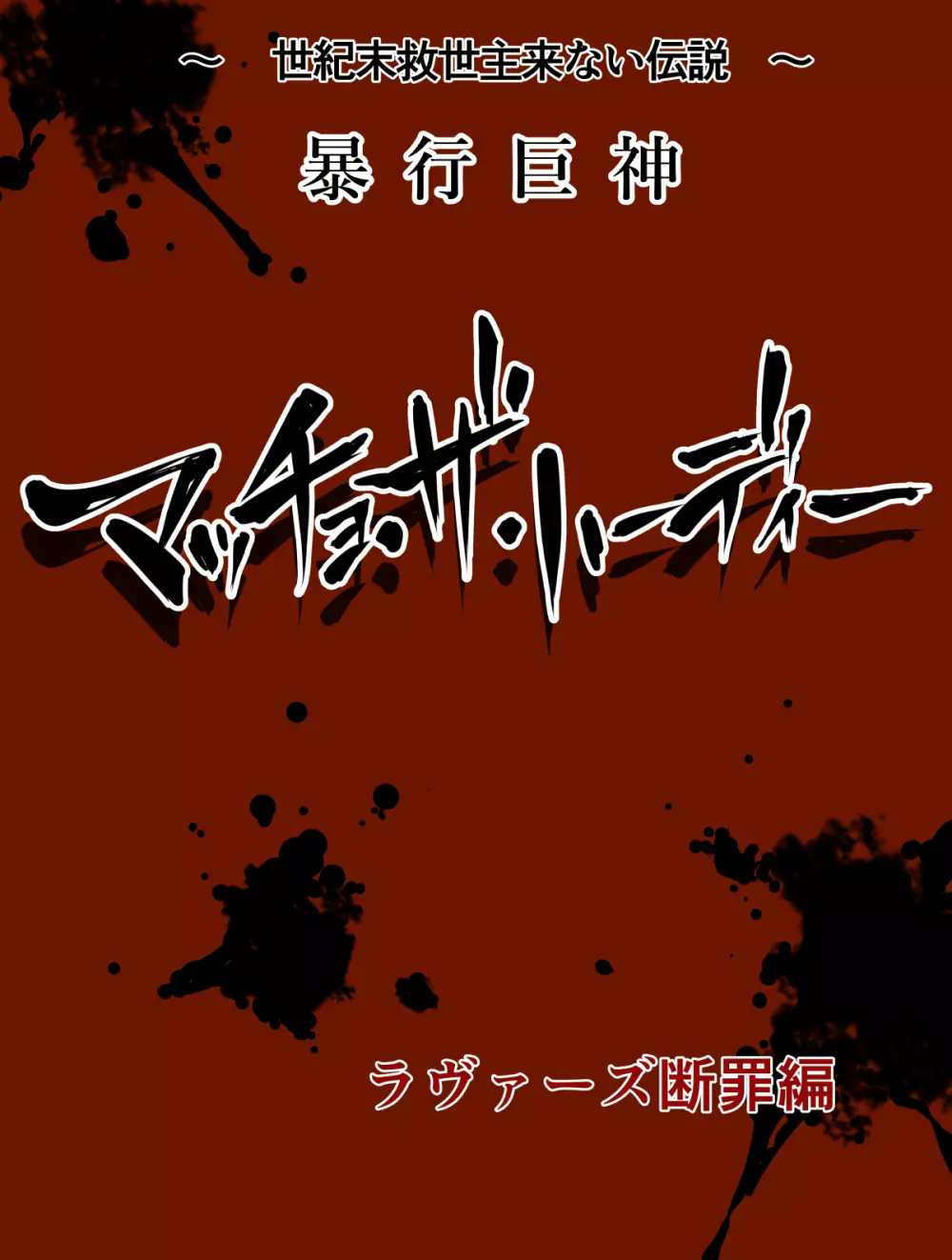 ～ 世紀末救世主来ない伝説 ～

暴行巨神

マッチョ・ザ・ハーディー

ラヴァーズ断罪編